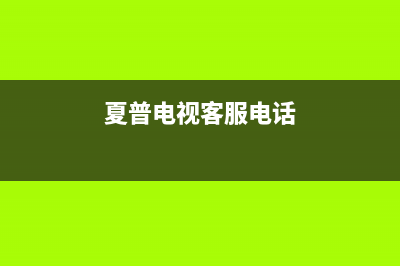 夏普电视客服电话